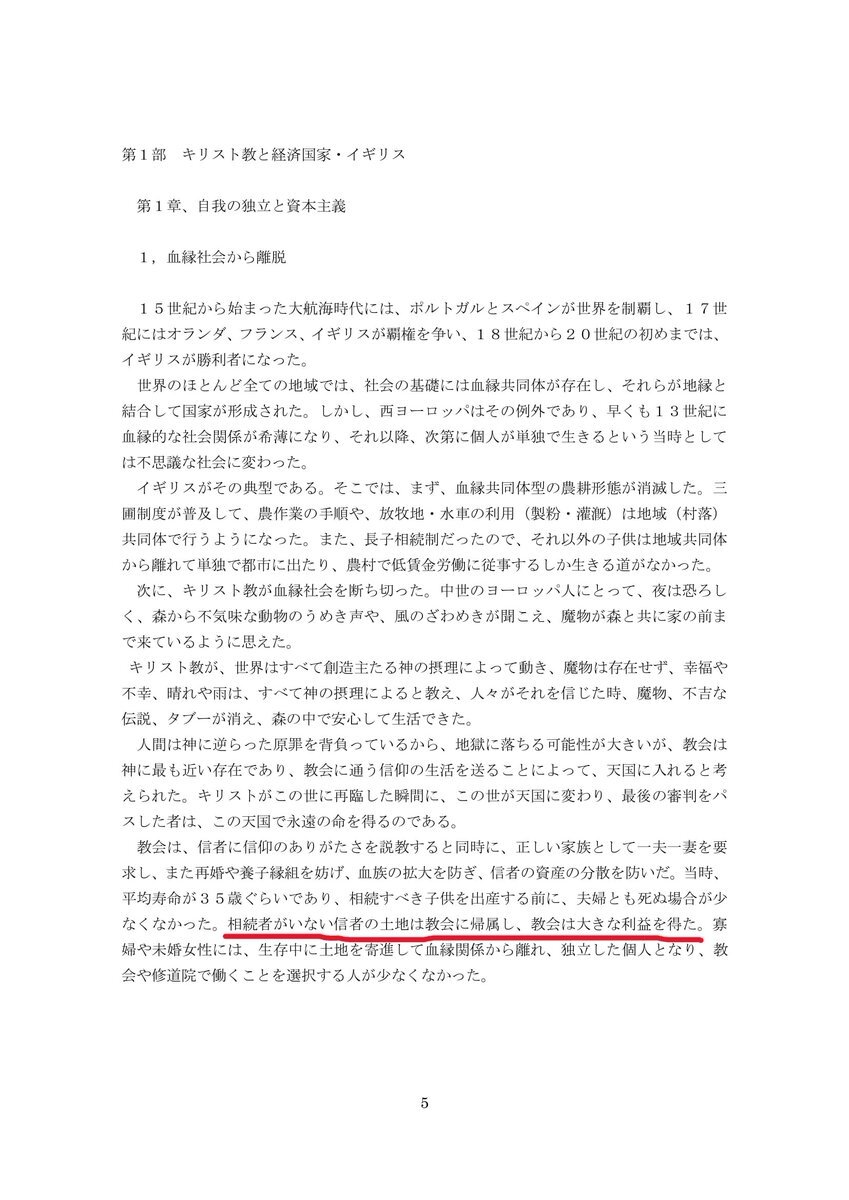 第１部　キリスト教と経済国家・イギリス

第１章、自我の独立と資本主義

１，血縁社会から離脱

１５世紀から始まった大航海時代には、ポルトガルとスペインが世界を制覇し、１７世紀にはオランダ、フランス、イギリスが覇権を争い、１８世紀から２０世紀の初めまでは、イギリスが勝利者になった。

世界のほとんど全ての地域では、社会の基礎には血縁共同体が存在し、それらが地縁と結合して国家が形成された。しかし、西ヨーロッパはその例外であり、早くも１３世紀に血縁的な社会関係が希薄になり、それ以降、次第に個人が単独で生きるという当時としては不思議な社会に変わった。

イギリスがその典型である。そこでは、まず、血縁共同体型の農耕形態が消滅した。三圃制度が普及して、農作業の手順や、放牧地・水車の利用（製粉・灌漑）は地域（村落）共同体で行うようになった。また、長子相続制だったので、それ以外の子供は地域共同体から離れて単独で都市に出たり、農村で低賃金労働に従事するしか生きる道がなかった。

次に、キリスト教が血縁社会を断ち切った。中世のヨーロッパ人にとって、夜は恐ろしく、森から不気味な動物のうめき声や、風のざわめきが聞こえ、魔物が森と共に家の前まで来ているように思えた。

キリスト教が、世界はすべて創造主たる神の摂理によって動き、魔物は存在せず、幸福や不幸、晴れや雨は、すべて神の摂理によると教え、人々がそれを信じた時、魔物、不吉な伝説、タブーが消え、森の中で安心して生活できた。

人間は神に逆らった原罪を背負っているから、地獄に落ちる可能性が大きいが、教会は神に最も近い存在であり、教会に通う信仰の生活を送ることによって、天国に入れると考えられた。キリストがこの世に再臨した瞬間に、この世が天国に変わり、最後の審判をパスした者は、この天国で永遠の命を得るのである。

教会は、信者に信仰のありがたさを説教すると同時に、正しい家族として一夫一妻を要求し、また再婚や養子縁組を妨げ、血族の拡大を防ぎ、信者の資産の分散を防いだ。当時、平均寿命が３５歳ぐらいであり、相続すべき子供を出産する前に、夫婦とも死ぬ場合が少なくなかった。相続者がいない信者の土地は教会に帰属し、教会は大きな利益を得た。寡婦や未婚女性には、生存中に土地を寄進して血縁関係から離れ、独立した個人となり、教会や修道院で働くことを選択する人が少なくなかった。

5